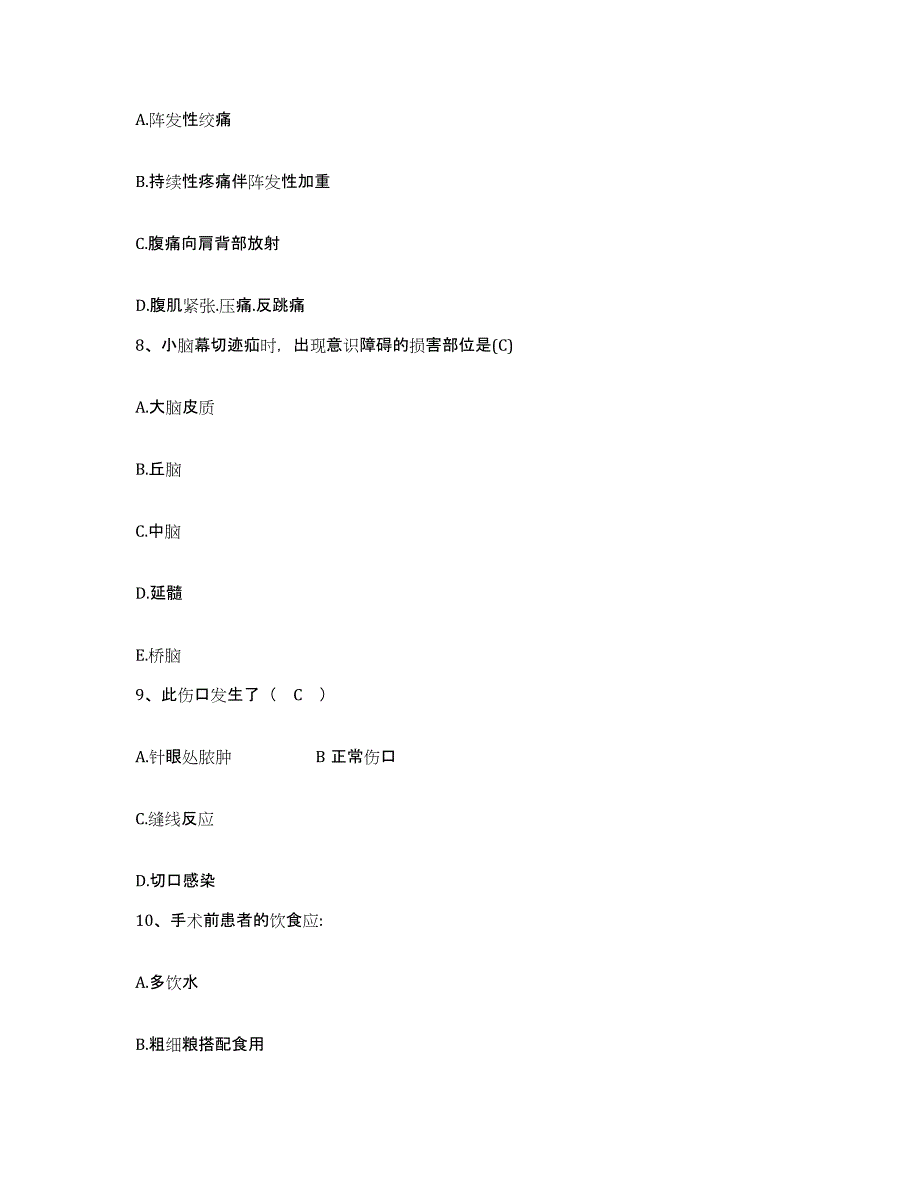 A.阵发性绞痛

B.持续性疼痛伴阵发性加重

C.腹痛向肩背部放射

D.腹肌紧张.压痛.反跳痛

8、小脑幕切迹疝时，出现意识障碍的损害部位是(C)

A.大脑皮质

B.丘脑

C.中脑

D.延髓

E.桥脑

9、此伤口发生了（ C ）

A.针眼处脓肿

B 正常伤口

C.缝线反应

D.切口感染

10、手术前患者的饮食应:

A.多饮水

B.粗细粮搭配食用